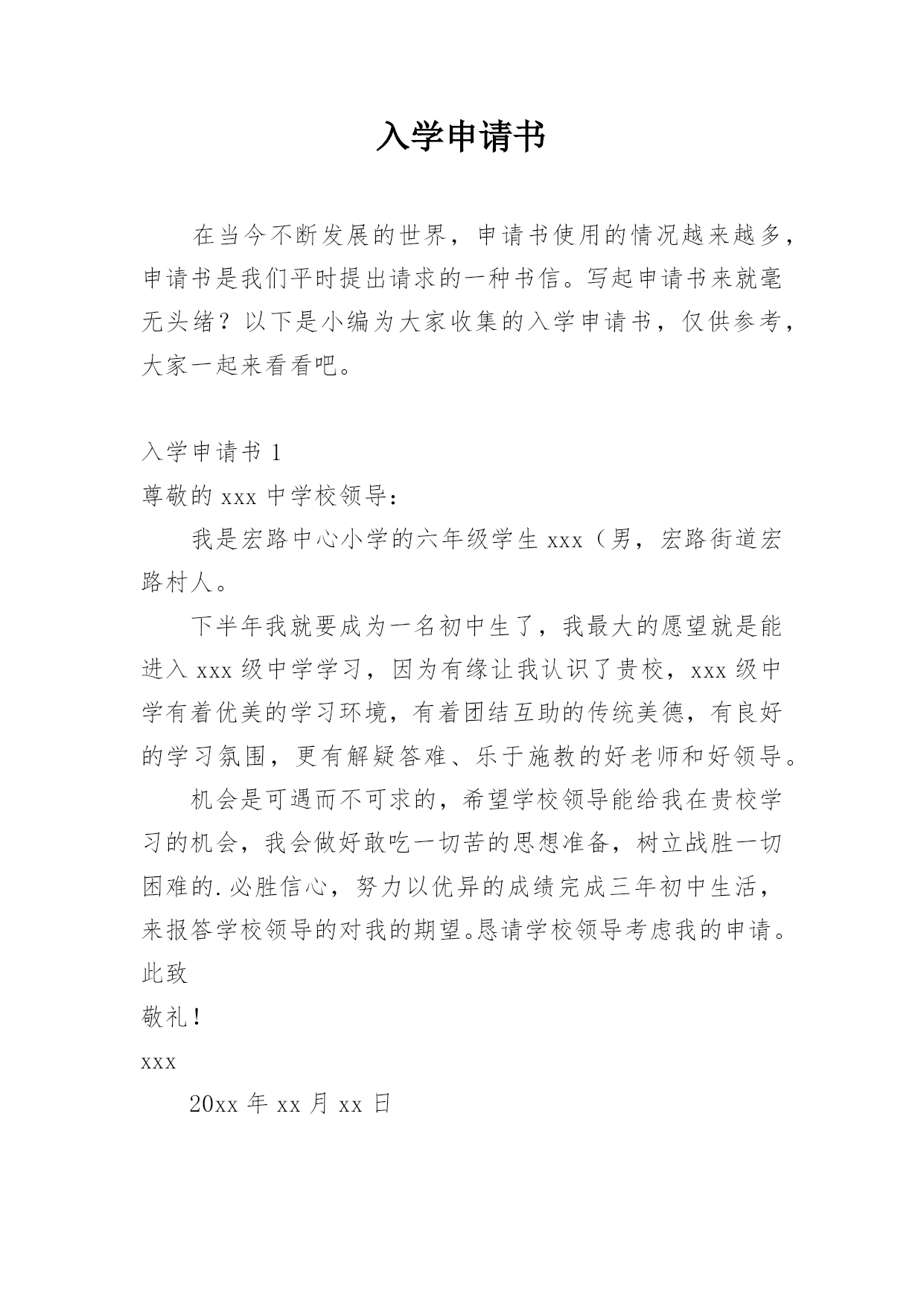 入学申请书

在当今不断发展的世界，申请书使用的情况越来越多，申请书是我们平时提出请求的一种书信。写起申请书来就毫无头绪？以下是小编为大家收集的入学申请书，仅供参考，大家一起来看看吧。

入学申请书 1

尊敬的 xxx 中学校领导：

我是宏路中心小学的六年级学生 xxx（男，宏路街道宏路村人。

下半年我就要成为一名初中生了，我最大的愿望就是能进入 xxx 级中学学习，因为有缘让我认识了贵校，xxx 级中学有着优美的学习环境，有着团结互助的传统美德，有良好的学习氛围，更有解疑答难、乐于施教的好老师和好领导。

机会是可遇而不可求的，希望学校领导能给我在贵校学习的机会，我会做好敢吃一切苦的思想准备，树立战胜一切困难的.必胜信心，努力以优异的成绩完成三年初中生活，来报答学校领导的对我的期望。恳请学校领导考虑我的申请。

此致

敬礼！

xxx

20xx 年 xx 月 xx 日